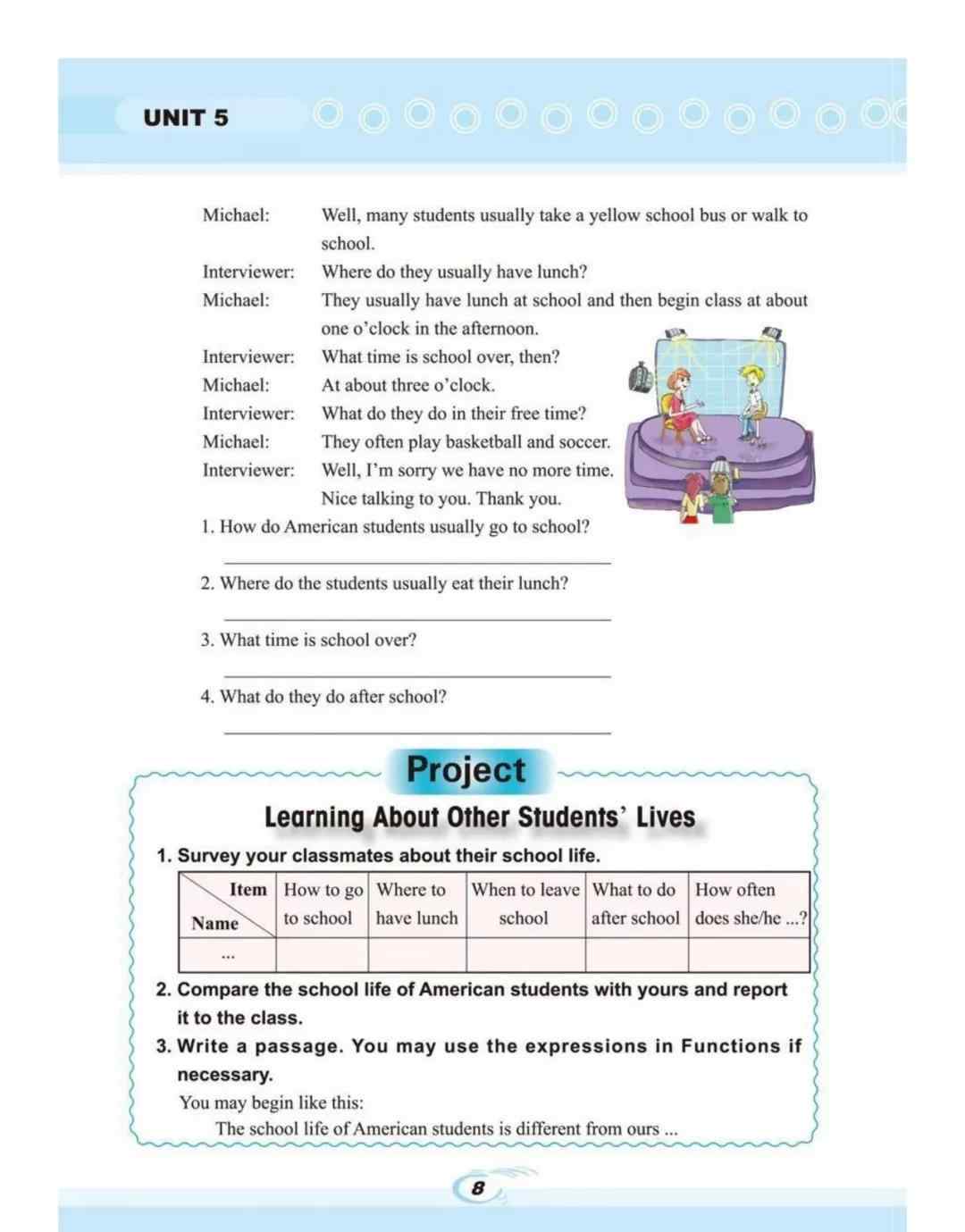 UNIT 5

Michael: Well, many students usually take a yellow school bus or walk to school.
Interviewer: Where do they usually have lunch?
Michael: They usually have lunch at school and then begin class at about one o'clock in the afternoon.
Interviewer: What time is school over, then?
Michael: At about three o'clock.
Interviewer: What do they do in their free time?
Michael: They often play basketball and soccer.
Interviewer: Well, I'm sorry we have no more time. Nice talking to you. Thank you.

1. How do American students usually go to school?

2. Where do the students usually eat their lunch?

3. What time is school over?

4. What do they do after school?

Project

Learning About Other Students' Lives

1. Survey your classmates about their school life.

| Item / Name | How to go to school | Where to have lunch | When to leave school | What to do after school | How often does she/he ...? |
|---|---|---|---|---|---|
| ... | | | | | |

2. Compare the school life of American students with yours and report it to the class.
3. Write a passage. You may use the expressions in Functions if necessary.
You may begin like this:
The school life of American students is different from ours ...

8